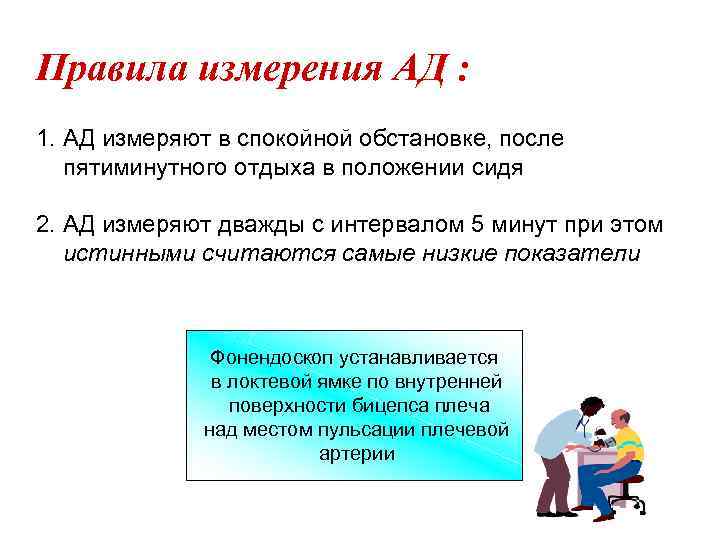 Правила измерения АД :

1. АД измеряют в спокойной обстановке, после пятиминутного отдыха в положении сидя

2. АД измеряют дважды с интервалом 5 минут при этом истинными считаются самые низкие показатели

Фонендоскоп устанавливается в локтевой ямке по внутренней поверхности бицепса плеча над местом пульсации плечевой артерии